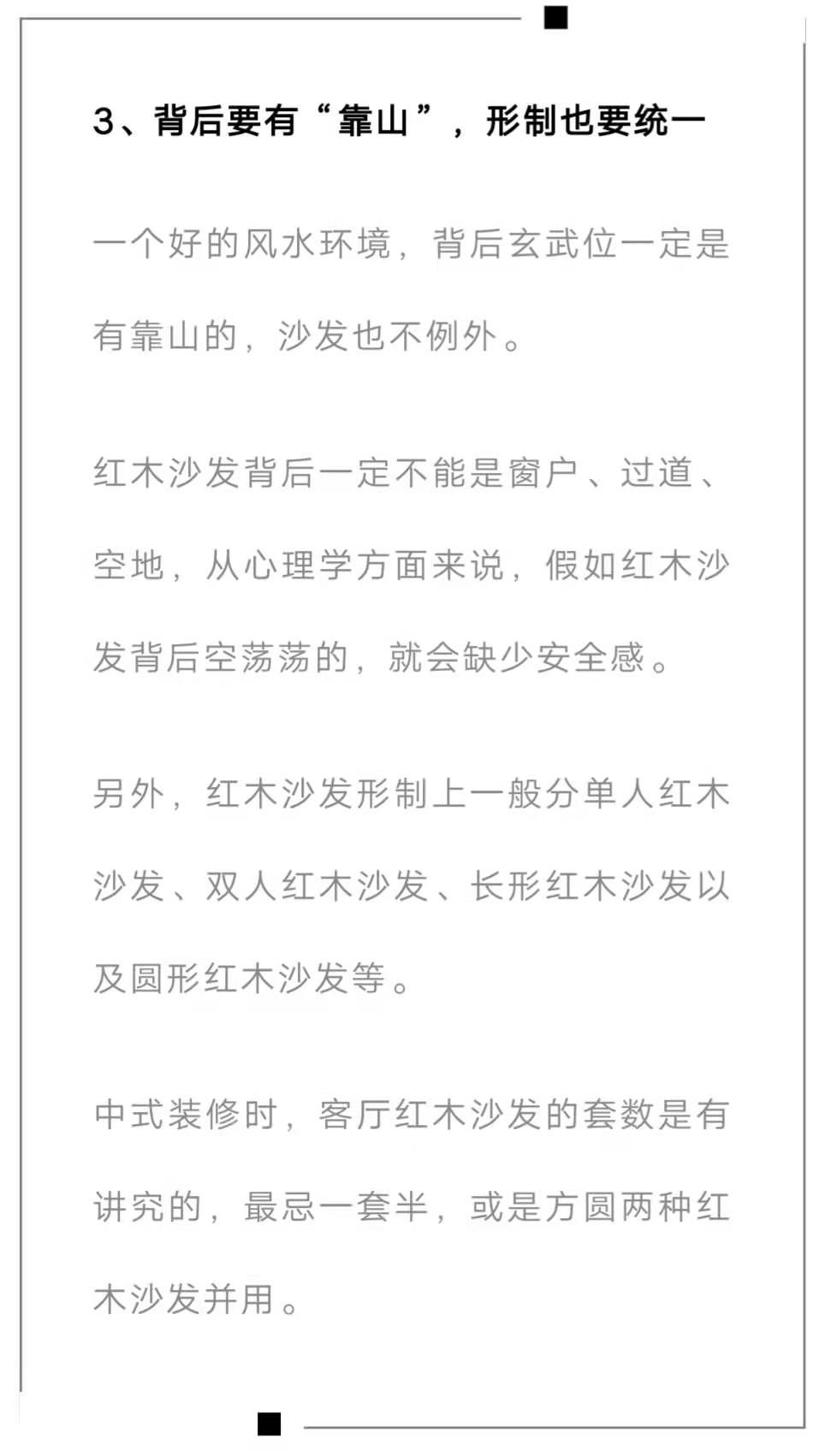 3、背后要有“靠山”，形制也要统一

一个好的风水环境，背后玄武位一定是有靠山的，沙发也不例外。

红木沙发背后一定不能是窗户、过道、空地，从心理学方面来说，假如红木沙发背后空荡荡的，就会缺少安全感。

另外，红木沙发形制上一般分单人红木沙发、双人红木沙发、长形红木沙发以及圆形红木沙发等。

中式装修时，客厅红木沙发的套数是有讲究的，最忌一套半，或是方圆两种红木沙发并用。